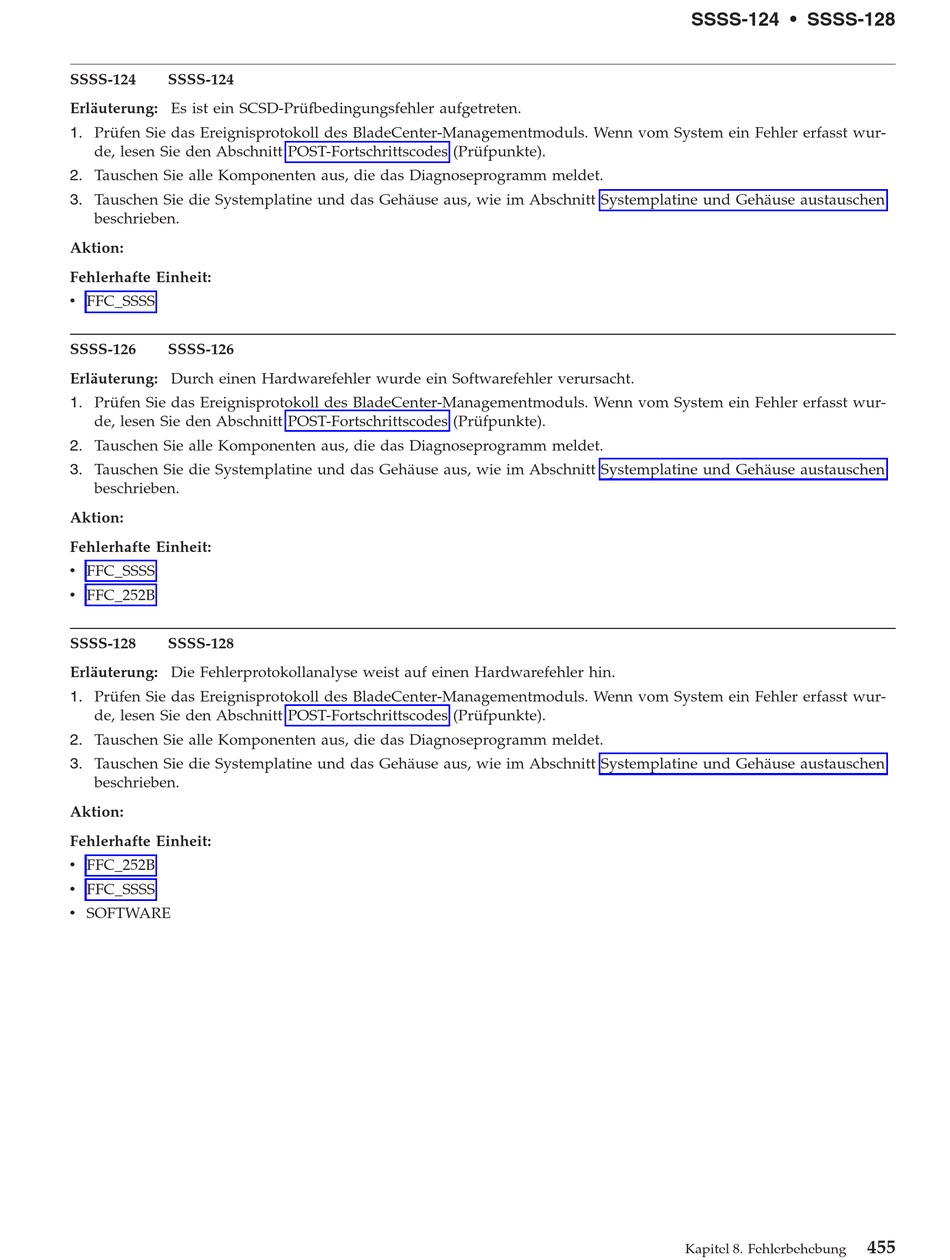 SSSS-124 • SSSS-128

SSSS-124 SSSS-124

Erläuterung: Es ist ein SCSD-Prüfbedingungsfehler aufgetreten.

1. Prüfen Sie das Ereignisprotokoll des BladeCenter-Managementmoduls. Wenn vom System ein Fehler erfasst wurde, lesen Sie den Abschnitt POST-Fortschrittscodes (Prüfpunkte).
2. Tauschen Sie alle Komponenten aus, die das Diagnoseprogramm meldet.
3. Tauschen Sie die Systemplatine und das Gehäuse aus, wie im Abschnitt Systemplatine und Gehäuse austauschen beschrieben.

Aktion:

Fehlerhafte Einheit:
• FFC_SSSS

SSSS-126 SSSS-126

Erläuterung: Durch einen Hardwarefehler wurde ein Softwarefehler verursacht.

1. Prüfen Sie das Ereignisprotokoll des BladeCenter-Managementmoduls. Wenn vom System ein Fehler erfasst wurde, lesen Sie den Abschnitt POST-Fortschrittscodes (Prüfpunkte).
2. Tauschen Sie alle Komponenten aus, die das Diagnoseprogramm meldet.
3. Tauschen Sie die Systemplatine und das Gehäuse aus, wie im Abschnitt Systemplatine und Gehäuse austauschen beschrieben.

Aktion:

Fehlerhafte Einheit:
• FFC_SSSS
• FFC_252B

SSSS-128 SSSS-128

Erläuterung: Die Fehlerprotokollanalyse weist auf einen Hardwarefehler hin.

1. Prüfen Sie das Ereignisprotokoll des BladeCenter-Managementmoduls. Wenn vom System ein Fehler erfasst wurde, lesen Sie den Abschnitt POST-Fortschrittscodes (Prüfpunkte).
2. Tauschen Sie alle Komponenten aus, die das Diagnoseprogramm meldet.
3. Tauschen Sie die Systemplatine und das Gehäuse aus, wie im Abschnitt Systemplatine und Gehäuse austauschen beschrieben.

Aktion:

Fehlerhafte Einheit:
• FFC_252B
• FFC_SSSS
• SOFTWARE

Kapitel 8. Fehlerbehebung 455